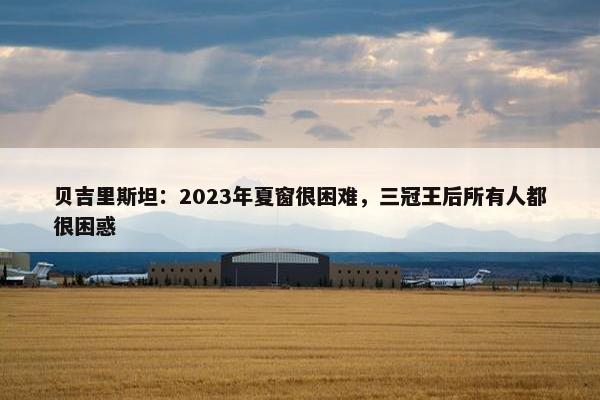 贝吉里斯坦：2023年夏窗很困难，三冠王后所有人都很困惑